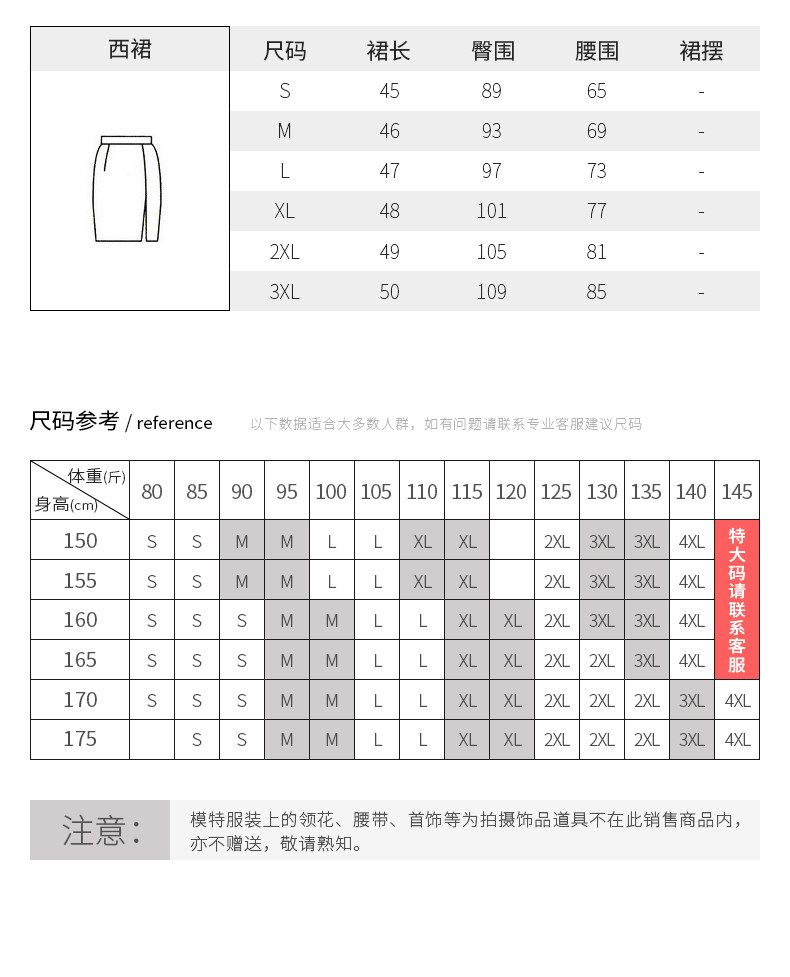 西裙

| 尺码 | 裙长 | 臀围 | 腰围 | 裙摆 |
|---|---|---|---|---|
| S | 45 | 89 | 65 | - |
| M | 46 | 93 | 69 | - |
| L | 47 | 97 | 73 | - |
| XL | 48 | 101 | 77 | - |
| 2XL | 49 | 105 | 81 | - |
| 3XL | 50 | 109 | 85 | - |

尺码参考 / reference 以下数据适合大多数人群，如有问题请联系专业客服建议尺码

| 体重(斤) 身高(cm) | 80 | 85 | 90 | 95 | 100 | 105 | 110 | 115 | 120 | 125 | 130 | 135 | 140 | 145 |
|---|---|---|---|---|---|---|---|---|---|---|---|---|---|---|
| 150 | S | S | M | M | L | L | XL | XL | | 2XL | 3XL | 3XL | 4XL | 特大码请联系客服 |
| 155 | S | S | M | M | L | L | XL | XL | | 2XL | 3XL | 3XL | 4XL | |
| 160 | S | S | S | M | M | L | L | XL | XL | 2XL | 3XL | 3XL | 4XL | |
| 165 | S | S | S | M | M | L | L | XL | XL | 2XL | 2XL | 3XL | 4XL | |
| 170 | S | S | S | M | M | L | L | XL | XL | 2XL | 2XL | 2XL | 3XL | 4XL |
| 175 | | S | S | M | M | L | L | XL | XL | 2XL | 2XL | 2XL | 3XL | 4XL |

注意：

模特服装上的领花、腰带、首饰等为拍摄饰品道具不在此销售商品内，亦不赠送，敬请熟知。